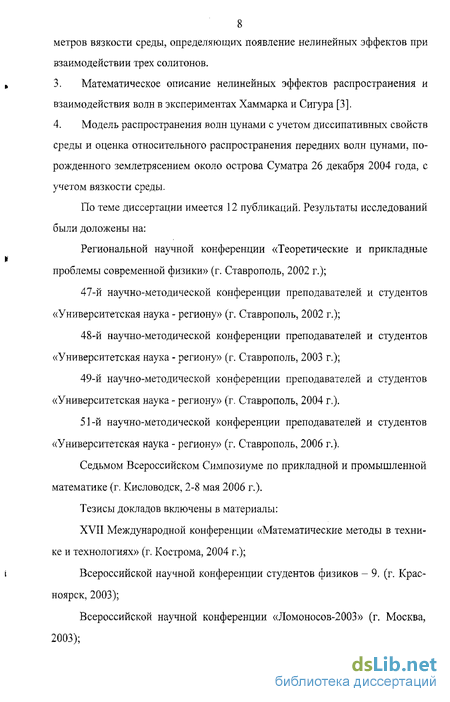 8

метров вязкости среды, определяющих появление нелинейных эффектов при взаимодействии трех солитонов.

3. Математическое описание нелинейных эффектов распространения и взаимодействия волн в экспериментах Хаммарка и Сигура [3].

4. Модель распространения волн цунами с учетом диссипативных свойств среды и оценка относительного распространения передних волн цунами, порожденного землетрясением около острова Суматра 26 декабря 2004 года, с учетом вязкости среды.

По теме диссертации имеется 12 публикаций. Результаты исследований были доложены на:

Региональной научной конференции «Теоретические и прикладные проблемы современной физики» (г. Ставрополь, 2002 г.);

47-й научно-методической конференции преподавателей и студентов «Университетская наука - региону» (г. Ставрополь, 2002 г.);

48-й научно-методической конференции преподавателей и студентов «Университетская наука - региону» (г. Ставрополь, 2003 г.);

49-й научно-методической конференции преподавателей и студентов «Университетская наука - региону» (г. Ставрополь, 2004 г.).

51-й научно-методической конференции преподавателей и студентов «Университетская наука - региону» (г. Ставрополь, 2006 г.).

Седьмом Всероссийском Симпозиуме по прикладной и промышленной математике (г. Кисловодск, 2-8 мая 2006 г.).

Тезисы докладов включены в материалы:

XVII Международной конференции «Математические методы в технике и технологиях» (г. Кострома, 2004 г.);

Всероссийской научной конференции студентов физиков – 9. (г. Красноярск, 2003);

Всероссийской научной конференции «Ломоносов-2003» (г. Москва, 2003);

dsLib.net
библиотека диссертаций